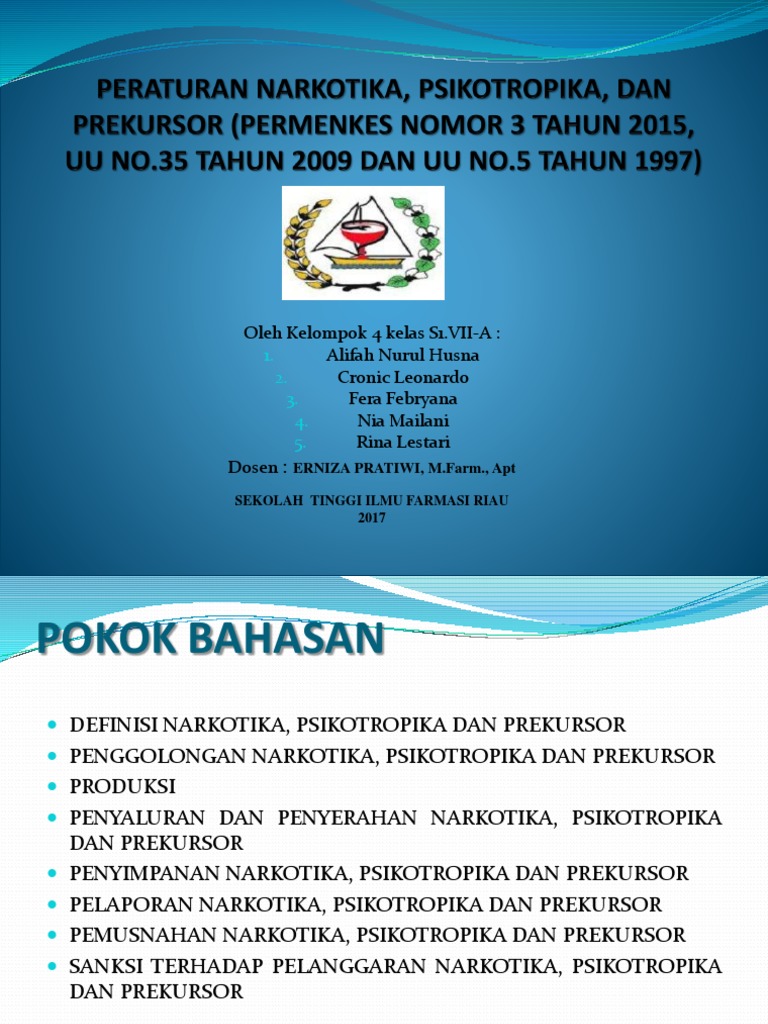 PERATURAN NARKOTIKA, PSIKOTROPIKA, DAN PREKURSOR (PERMENKES NOMOR 3 TAHUN 2015, UU NO.35 TAHUN 2009 DAN UU NO.5 TAHUN 1997)

Oleh Kelompok 4 kelas S1.VII-A :
1. Alifah Nurul Husna
2. Cronic Leonardo
3. Fera Febryana
4. Nia Mailani
5. Rina Lestari

Dosen : ERNIZA PRATIWI, M.Farm., Apt

SEKOLAH TINGGI ILMU FARMASI RIAU
2017

POKOK BAHASAN

• DEFINISI NARKOTIKA, PSIKOTROPIKA DAN PREKURSOR
• PENGGOLONGAN NARKOTIKA, PSIKOTROPIKA DAN PREKURSOR
• PRODUKSI
• PENYALURAN DAN PENYERAHAN NARKOTIKA, PSIKOTROPIKA DAN PREKURSOR
• PENYIMPANAN NARKOTIKA, PSIKOTROPIKA DAN PREKURSOR
• PELAPORAN NARKOTIKA, PSIKOTROPIKA DAN PREKURSOR
• PEMUSNAHAN NARKOTIKA, PSIKOTROPIKA DAN PREKURSOR
• SANKSI TERHADAP PELANGGARAN NARKOTIKA, PSIKOTROPIKA DAN PREKURSOR